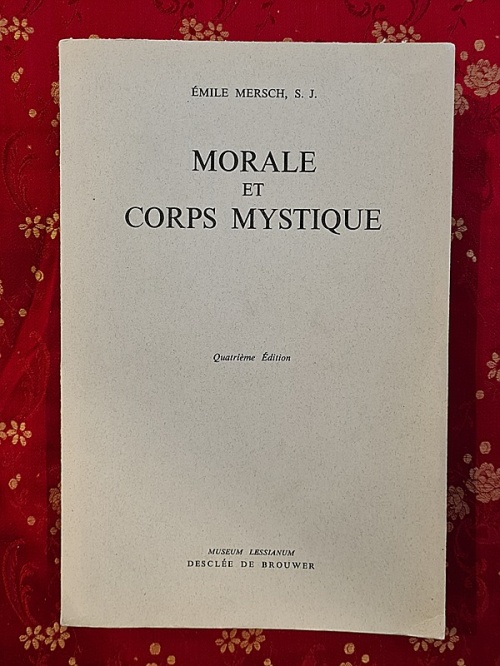 ÉMILE MERSCH, S. J.

MORALE
ET
CORPS MYSTIQUE

Quatrième Édition

MUSEUM LESSIANUM
DESCLÉE DE BROUWER